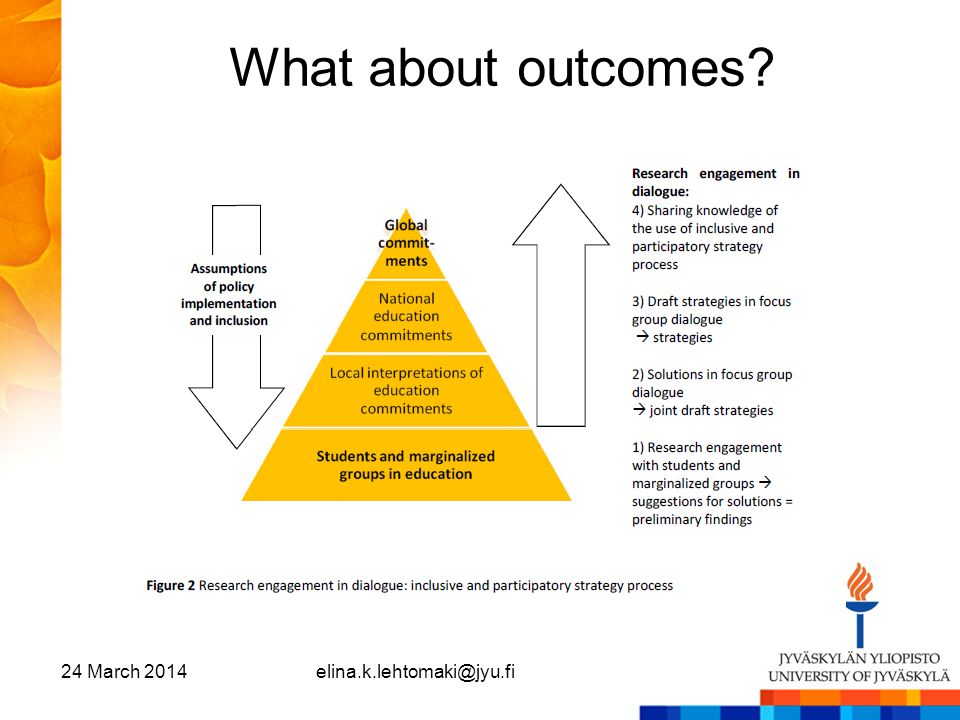 What about outcomes?

Assumptions of policy implementation and inclusion

Global commitments

National education commitments

Local interpretations of education commitments

Students and marginalized groups in education

Research engagement in dialogue:
4) Sharing knowledge of the use of inclusive and participatory strategy process

3) Draft strategies in focus group dialogue
→ strategies

2) Solutions in focus group dialogue
→ joint draft strategies

1) Research engagement with students and marginalized groups → suggestions for solutions = preliminary findings

Figure 2 Research engagement in dialogue: inclusive and participatory strategy process

24 March 2014

elina.k.lehtomaki@jyu.fi

JYVÄSKYLÄN YLIOPISTO
UNIVERSITY OF JYVÄSKYLÄ